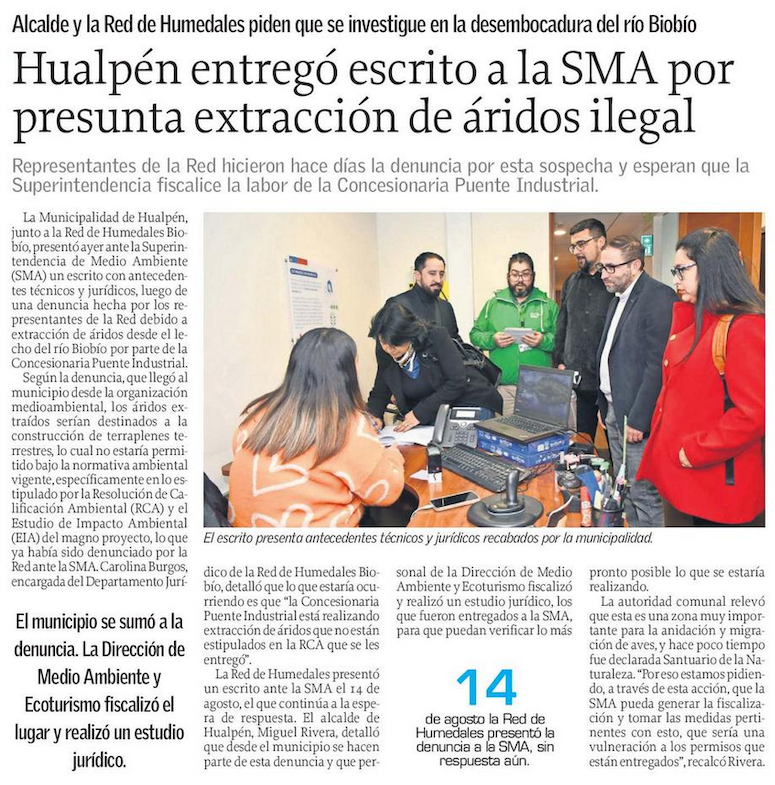 Alcalde y la Red de Humedales piden que se investigue en la desembocadura del río Biobío

Hualpén entregó escrito a la SMA por presunta extracción de áridos ilegal

Representantes de la Red hicieron hace días la denuncia por esta sospecha y esperan que la Superintendencia fiscalice la labor de la Concesionaria Puente Industrial.

La Municipalidad de Hualpén, junto a la Red de Humedales Biobío, presentó ayer ante la Superintendencia de Medio Ambiente (SMA) un escrito con antecedentes técnicos y jurídicos, luego de una denuncia hecha por los representantes de la Red debido a extracción de áridos desde el lecho del río Biobío por parte de la Concesionaria Puente Industrial.

Según la denuncia, que llegó al municipio desde la organización medioambiental, los áridos extraídos serían destinados a la construcción de terraplenes terrestres, lo cual no estaría permitido bajo la normativa ambiental vigente, específicamente en lo estipulado por la Resolución de Calificación Ambiental (RCA) y el Estudio de Impacto Ambiental (EIA) del magno proyecto, lo que ya había sido denunciado por la Red ante la SMA. Carolina Burgos, encargada del Departamento Jurídico de la Red de Humedales Biobío, detalló que lo que estaría ocurriendo es que "la Concesionaria Puente Industrial está realizando extracción de áridos que no están estipulados en la RCA que se les entregó".

La Red de Humedales presentó un escrito ante la SMA el 14 de agosto, el que continúa a la espera de respuesta. El alcalde de Hualpén, Miguel Rivera, detalló que desde el municipio se hacen parte de esta denuncia y que personal de la Dirección de Medio Ambiente y Ecoturismo fiscalizó y realizó un estudio jurídico, los que fueron entregados a la SMA, para que puedan verificar lo más pronto posible lo que se estaría realizando.

La autoridad comunal relevó que esta es una zona muy importante para la anidación y migración de aves, y hace poco tiempo fue declarada Santuario de la Naturaleza. "Por eso estamos pidiendo, a través de esta acción, que la SMA pueda generar la fiscalización y tomar las medidas pertinentes con esto, que sería una vulneración a los permisos que están entregados", recalcó Rivera.

El escrito presenta antecedentes técnicos y jurídicos recabados por la municipalidad.

El municipio se sumó a la denuncia. La Dirección de Medio Ambiente y Ecoturismo fiscalizó el lugar y realizó un estudio jurídico.

14
de agosto la Red de Humedales presentó la denuncia a la SMA, sin respuesta aún.